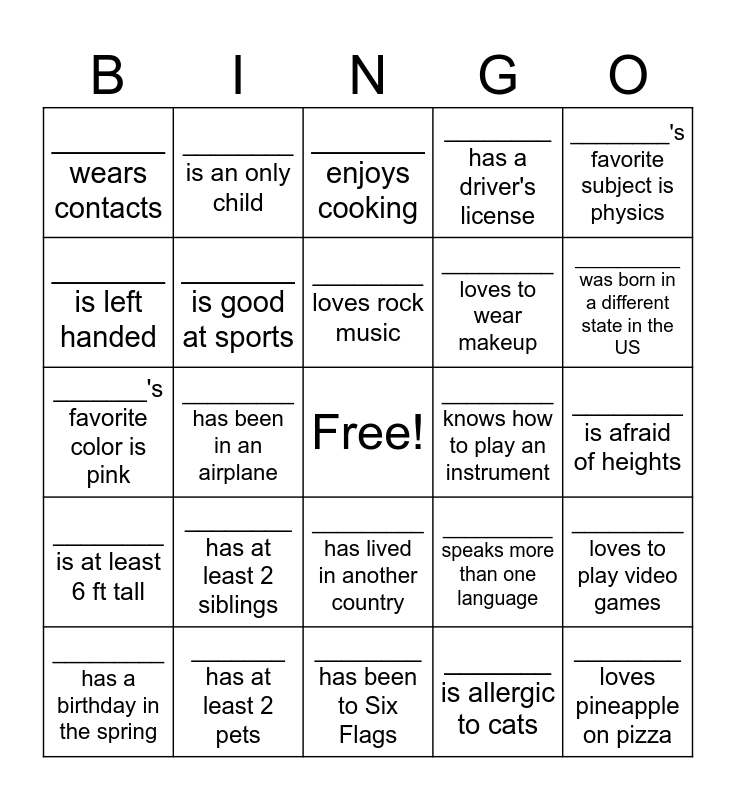 | B | I | N | G | O |
|---|---|---|---|---|
| ________ wears contacts | ________ is an only child | ________ enjoys cooking | ________ has a driver's license | ________'s favorite subject is physics |
| ________ is left handed | ________ is good at sports | ________ loves rock music | ________ loves to wear makeup | ________ was born in a different state in the US |
| ________'s favorite color is pink | ________ has been in an airplane | Free! | ________ knows how to play an instrument | ________ is afraid of heights |
| ________ is at least 6 ft tall | ________ has at least 2 siblings | ________ has lived in another country | ________ speaks more than one language | ________ loves to play video games |
| ________ has a birthday in the spring | ________ has at least 2 pets | ________ has been to Six Flags | ________ is allergic to cats | ________ loves pineapple on pizza |